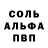 СОЛЬ
АЛЬФА
ПВП